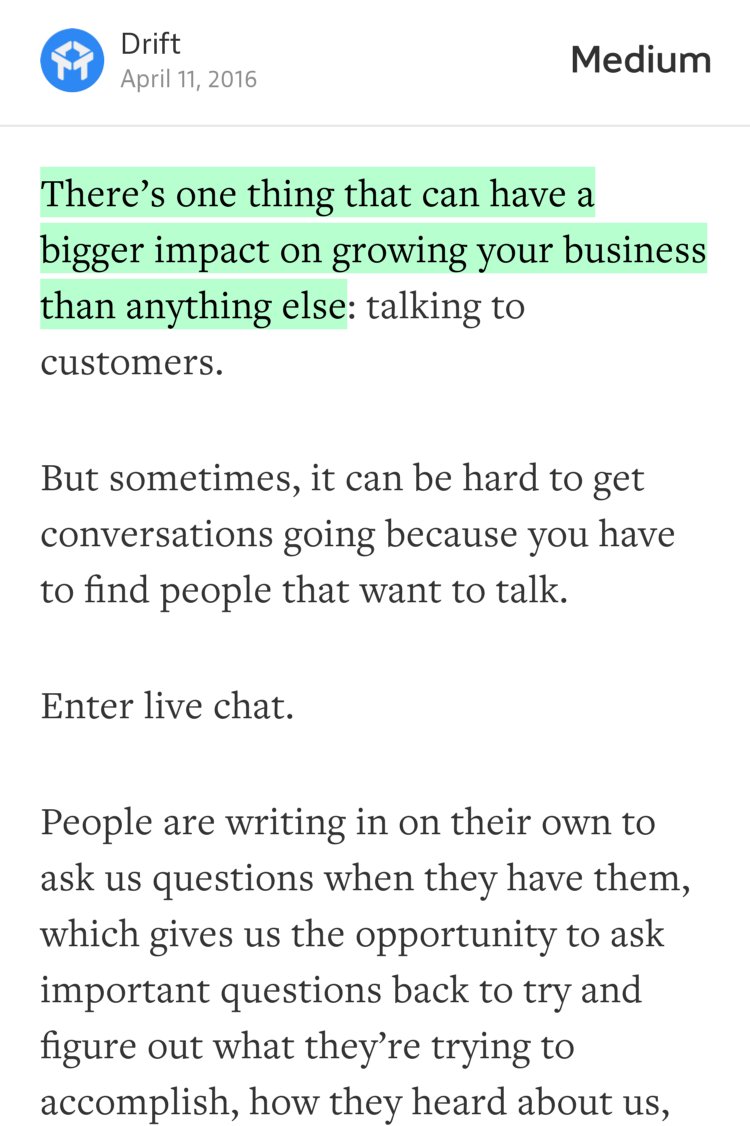 Drift
April 11, 2016

Medium

There’s one thing that can have a bigger impact on growing your business than anything else: talking to customers.

But sometimes, it can be hard to get conversations going because you have to find people that want to talk.

Enter live chat.

People are writing in on their own to ask us questions when they have them, which gives us the opportunity to ask important questions back to try and figure out what they’re trying to accomplish, how they heard about us,